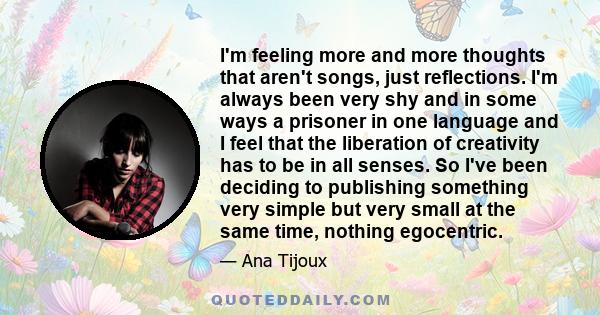 I'm feeling more and more thoughts that aren't songs, just reflections. I'm always been very shy and in some ways a prisoner in one language and I feel that the liberation of creativity has to be in all senses. So I've been deciding to publishing something very simple but very small at the same time, nothing egocentric.

— Ana Tijoux

QUOTEDDAILY.COM